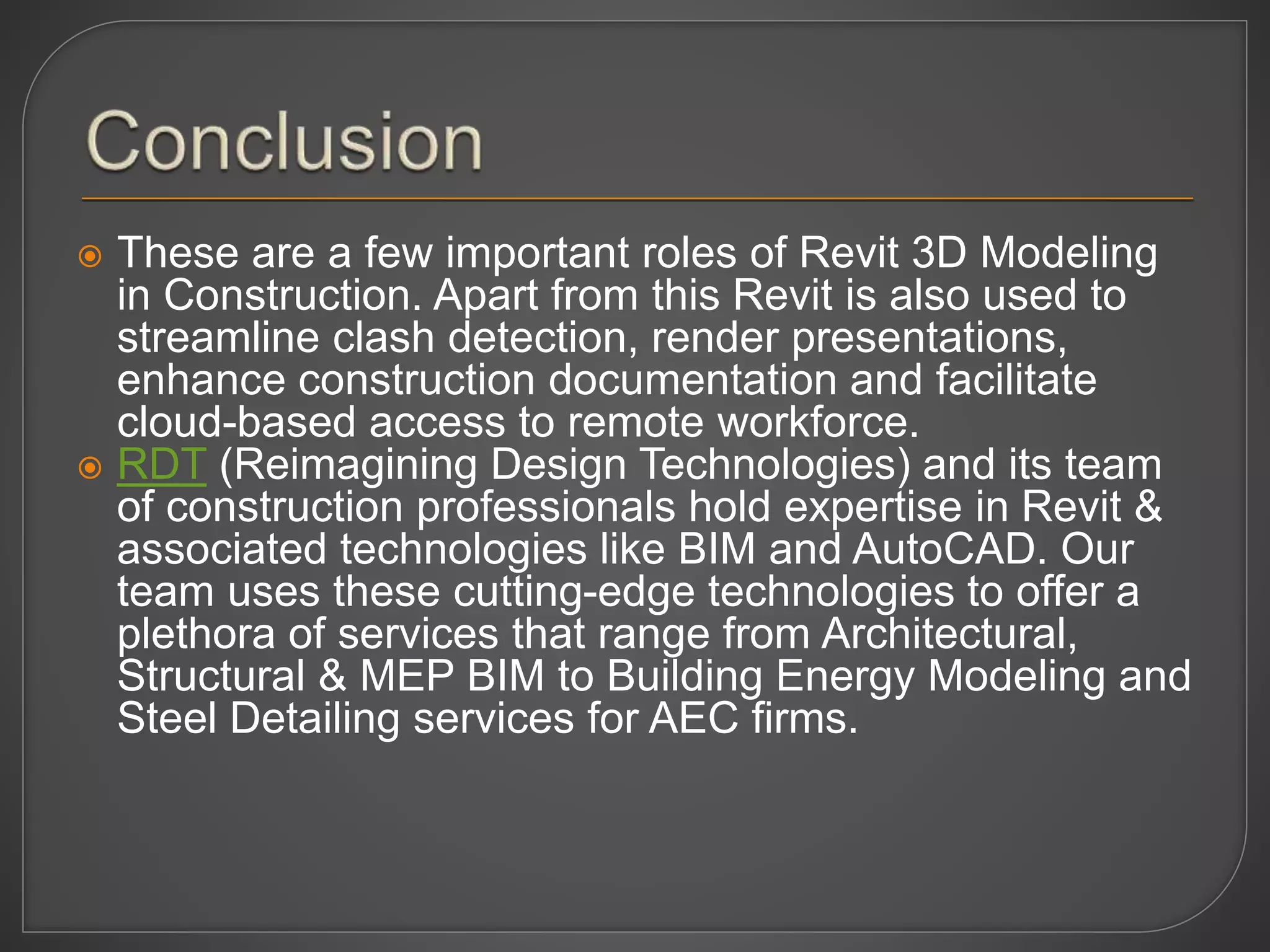 Conclusion

These are a few important roles of Revit 3D Modeling in Construction. Apart from this Revit is also used to streamline clash detection, render presentations, enhance construction documentation and facilitate cloud-based access to remote workforce.

RDT (Reimagining Design Technologies) and its team of construction professionals hold expertise in Revit & associated technologies like BIM and AutoCAD. Our team uses these cutting-edge technologies to offer a plethora of services that range from Architectural, Structural & MEP BIM to Building Energy Modeling and Steel Detailing services for AEC firms.